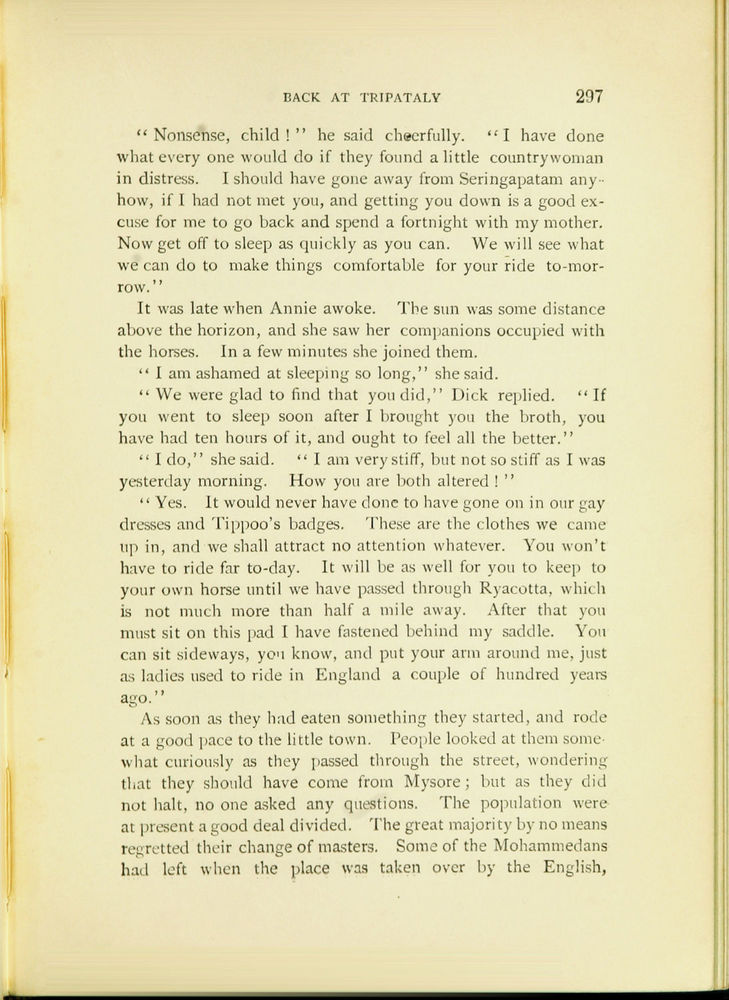 BACK AT TRIPATALY 297

"Nonsense, child!" he said cheerfully. "I have done what every one would do if they found a little countrywoman in distress. I should have gone away from Seringapatam anyhow, if I had not met you, and getting you down is a good excuse for me to go back and spend a fortnight with my mother. Now get off to sleep as quickly as you can. We will see what we can do to make things comfortable for your ride to-morrow."

It was late when Annie awoke. The sun was some distance above the horizon, and she saw her companions occupied with the horses. In a few minutes she joined them.

"I am ashamed at sleeping so long," she said.

"We were glad to find that you did," Dick replied. "If you went to sleep soon after I brought you the broth, you have had ten hours of it, and ought to feel all the better."

"I do," she said. "I am very stiff, but not so stiff as I was yesterday morning. How you are both altered!"

"Yes. It would never have done to have gone on in our gay dresses and Tippoo's badges. These are the clothes we came up in, and we shall attract no attention whatever. You won't have to ride far to-day. It will be as well for you to keep to your own horse until we have passed through Ryacotta, which is not much more than half a mile away. After that you must sit on this pad I have fastened behind my saddle. You can sit sideways, you know, and put your arm around me, just as ladies used to ride in England a couple of hundred years ago."

As soon as they had eaten something they started, and rode at a good pace to the little town. People looked at them somewhat curiously as they passed through the street, wondering that they should have come from Mysore; but as they did not halt, no one asked any questions. The population were at present a good deal divided. The great majority by no means regretted their change of masters. Some of the Mohammedans had left when the place was taken over by the English,